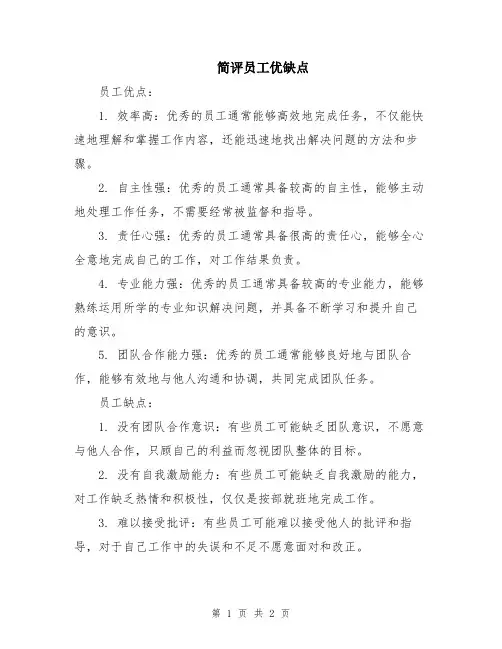 简评员工优缺点

员工优点：

1. 效率高：优秀的员工通常能够高效地完成任务，不仅能快速地理解和掌握工作内容，还能迅速地找出解决问题的方法和步骤。

2. 自主性强：优秀的员工通常具备较高的自主性，能够主动地处理工作任务，不需要经常被监督和指导。

3. 责任心强：优秀的员工通常具备很高的责任心，能够全心全意地完成自己的工作，对工作结果负责。

4. 专业能力强：优秀的员工通常具备较高的专业能力，能够熟练运用所学的专业知识解决问题，并具备不断学习和提升自己的意识。

5. 团队合作能力强：优秀的员工通常能够良好地与团队合作，能够有效地与他人沟通和协调，共同完成团队任务。

员工缺点：

1. 没有团队合作意识：有些员工可能缺乏团队意识，不愿意与他人合作，只顾自己的利益而忽视团队整体的目标。

2. 没有自我激励能力：有些员工可能缺乏自我激励的能力，对工作缺乏热情和积极性，仅仅是按部就班地完成工作。

3. 难以接受批评：有些员工可能难以接受他人的批评和指导，对于自己工作中的失误和不足不愿意面对和改正。

第 1 页 共 2 页